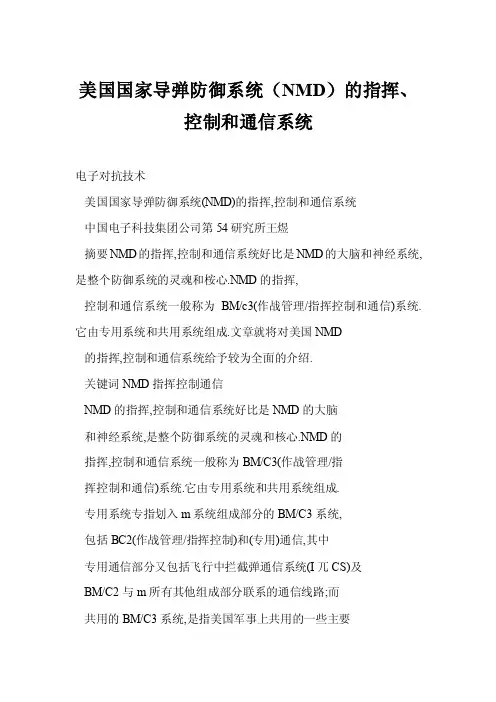 美国国家导弹防御系统（NMD）的指挥、控制和通信系统

电子对抗技术

美国国家导弹防御系统(NMD)的指挥,控制和通信系统

中国电子科技集团公司第 54 研究所王煜

摘要 NMD 的指挥,控制和通信系统好比是 NMD 的大脑和神经系统,是整个防御系统的灵魂和核心.NMD 的指挥,

控制和通信系统一般称为 BM/c3(作战管理/指挥控制和通信)系统.它由专用系统和共用系统组成.文章就将对美国 NMD

的指挥,控制和通信系统给予较为全面的介绍.

关键词 NMD 指挥控制通信

NMD 的指挥,控制和通信系统好比是 NMD 的大脑

和神经系统,是整个防御系统的灵魂和核心.NMD 的

指挥,控制和通信系统一般称为 BM/C3(作战管理/指

挥控制和通信)系统.它由专用系统和共用系统组成.

专用系统专指划入 m 系统组成部分的 BM/C3 系统,

包括 BC2(作战管理/指挥控制)和(专用)通信,其中

专用通信部分又包括飞行中拦截弹通信系统(I 兀 CS)及

BM/C2 与 m 所有其他组成部分联系的通信线路;而

共用的 BM/C3 系统,是指美国军事上共用的一些主要